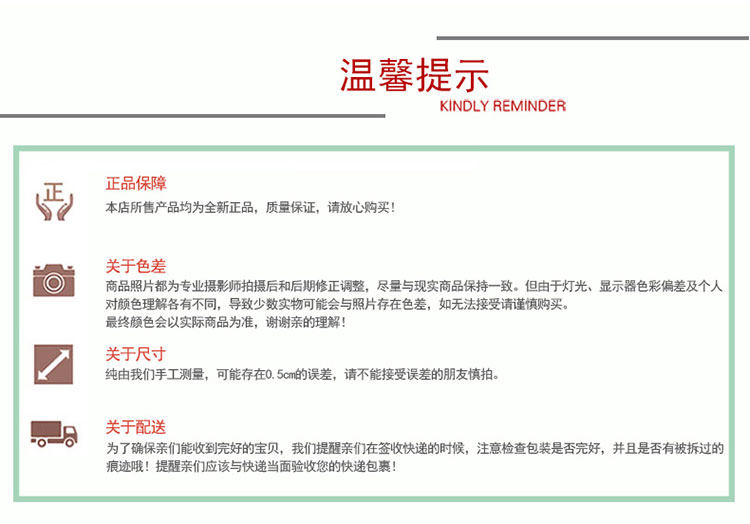 温馨提示
KINDLY REMINDER

正

正品保障
本店所售产品均为全新正品，质量保证，请放心购买！

关于色差
商品照片都为专业摄影师拍摄后和后期修正调整，尽量与现实商品保持一致。但由于灯光、显示器色彩偏差及个人对颜色理解各有不同，导致少数实物可能会与照片存在色差，如无法接受请谨慎购买。
最终颜色会以实际商品为准，谢谢亲的理解！

关于尺寸
纯由我们手工测量，可能存在0.5cm的误差，请不能接受误差的朋友慎拍。

关于配送
为了确保亲们能收到完好的宝贝，我们提醒亲们在签收快递的时候，注意检查包装是否完好，并且是否有被拆过的痕迹哦！提醒亲们应该与快递当面验收您的快递包裹！